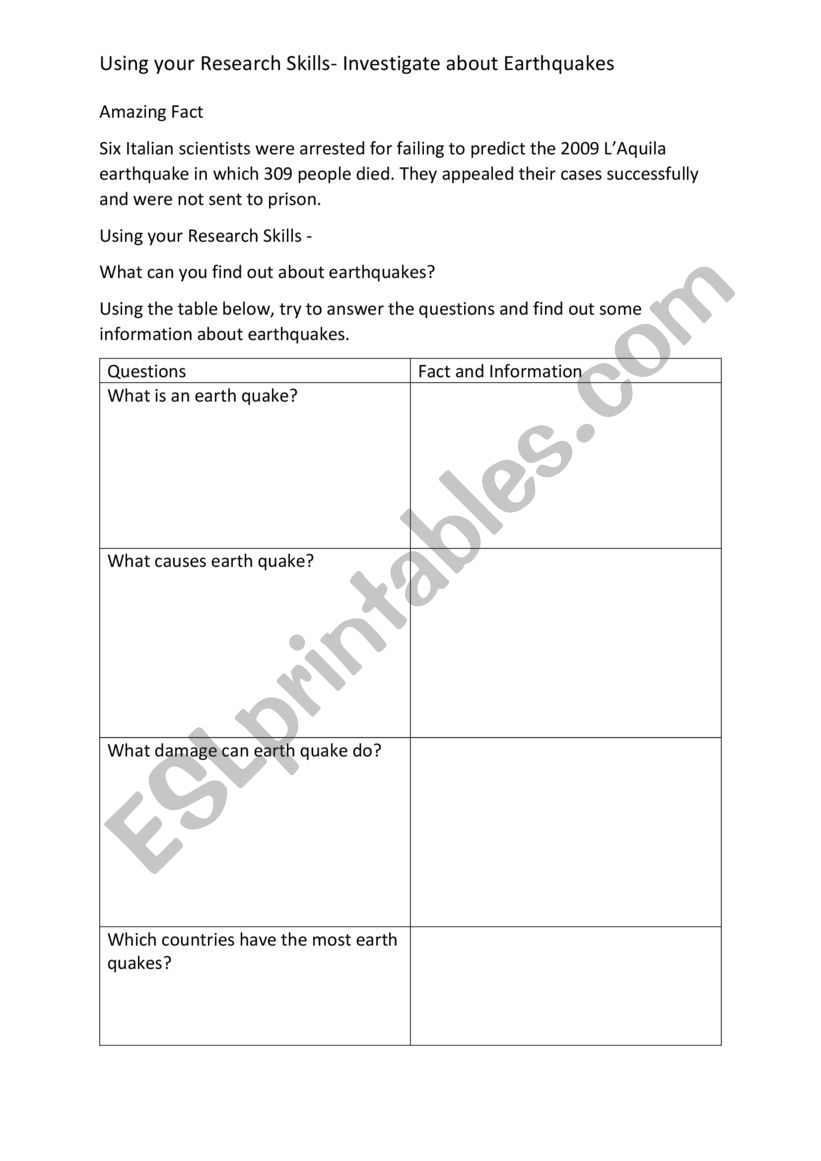 Using your Research Skills- Investigate about Earthquakes

Amazing Fact

Six Italian scientists were arrested for failing to predict the 2009 L'Aquila earthquake in which 309 people died. They appealed their cases successfully and were not sent to prison.

Using your Research Skills -

What can you find out about earthquakes?

Using the table below, try to answer the questions and find out some information about earthquakes.

| Questions | Fact and Information |
|---|---|
| What is an earth quake? | |
| What causes earth quake? | |
| What damage can earth quake do? | |
| Which countries have the most earth quakes? | |

ESLprintables.com